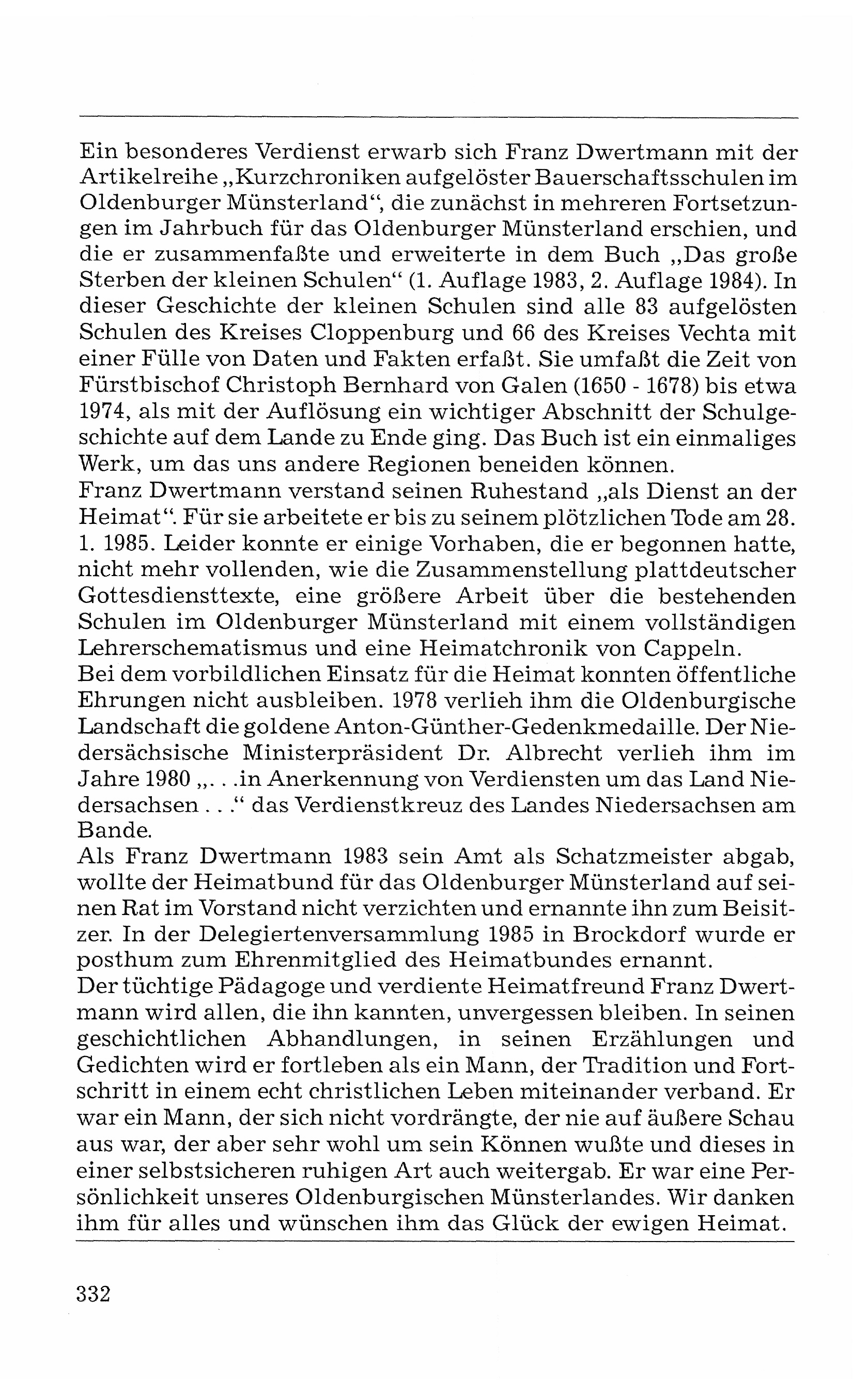 Ein besonderes Verdienst erwarb sich Franz Dwertmann mit der Artikelreihe „Kurzchroniken aufgelöster Bauerschaftsschulen im Oldenburger Münsterland“, die zunächst in mehreren Fortsetzungen im Jahrbuch für das Oldenburger Münsterland erschien, und die er zusammenfaßte und erweiterte in dem Buch „Das große Sterben der kleinen Schulen“ (1. Auflage 1983, 2. Auflage 1984). In dieser Geschichte der kleinen Schulen sind alle 83 aufgelösten Schulen des Kreises Cloppenburg und 66 des Kreises Vechta mit einer Fülle von Daten und Fakten erfaßt. Sie umfaßt die Zeit von Fürstbischof Christoph Bernhard von Galen (1650 - 1678) bis etwa 1974, als mit der Auflösung ein wichtiger Abschnitt der Schulgeschichte auf dem Lande zu Ende ging. Das Buch ist ein einmaliges Werk, um das uns andere Regionen beneiden können.
Franz Dwertmann verstand seinen Ruhestand „als Dienst an der Heimat“. Für sie arbeitete er bis zu seinem plötzlichen Tode am 28. 1. 1985. Leider konnte er einige Vorhaben, die er begonnen hatte, nicht mehr vollenden, wie die Zusammenstellung plattdeutscher Gottesdiensttexte, eine größere Arbeit über die bestehenden Schulen im Oldenburger Münsterland mit einem vollständigen Lehrerschematismus und eine Heimatchronik von Cappeln.
Bei dem vorbildlichen Einsatz für die Heimat konnten öffentliche Ehrungen nicht ausbleiben. 1978 verlieh ihm die Oldenburgische Landschaft die goldene Anton-Günther-Gedenkmedaille. Der Niedersächsische Ministerpräsident Dr. Albrecht verlieh ihm im Jahre 1980 „. . .in Anerkennung von Verdiensten um das Land Niedersachsen . . .“ das Verdienstkreuz des Landes Niedersachsen am Bande.
Als Franz Dwertmann 1983 sein Amt als Schatzmeister abgab, wollte der Heimatbund für das Oldenburger Münsterland auf seinen Rat im Vorstand nicht verzichten und ernannte ihn zum Beisitzer. In der Delegiertenversammlung 1985 in Brockdorf wurde er posthum zum Ehrenmitglied des Heimatbundes ernannt.
Der tüchtige Pädagoge und verdiente Heimatfreund Franz Dwertmann wird allen, die ihn kannten, unvergessen bleiben. In seinen geschichtlichen Abhandlungen, in seinen Erzählungen und Gedichten wird er fortleben als ein Mann, der Tradition und Fortschritt in einem echt christlichen Leben miteinander verband. Er war ein Mann, der sich nicht vordrängte, der nie auf äußere Schau aus war, der aber sehr wohl um sein Können wußte und dieses in einer selbstsicheren ruhigen Art auch weitergab. Er war eine Persönlichkeit unseres Oldenburgischen Münsterlandes. Wir danken ihm für alles und wünschen ihm das Glück der ewigen Heimat.

332